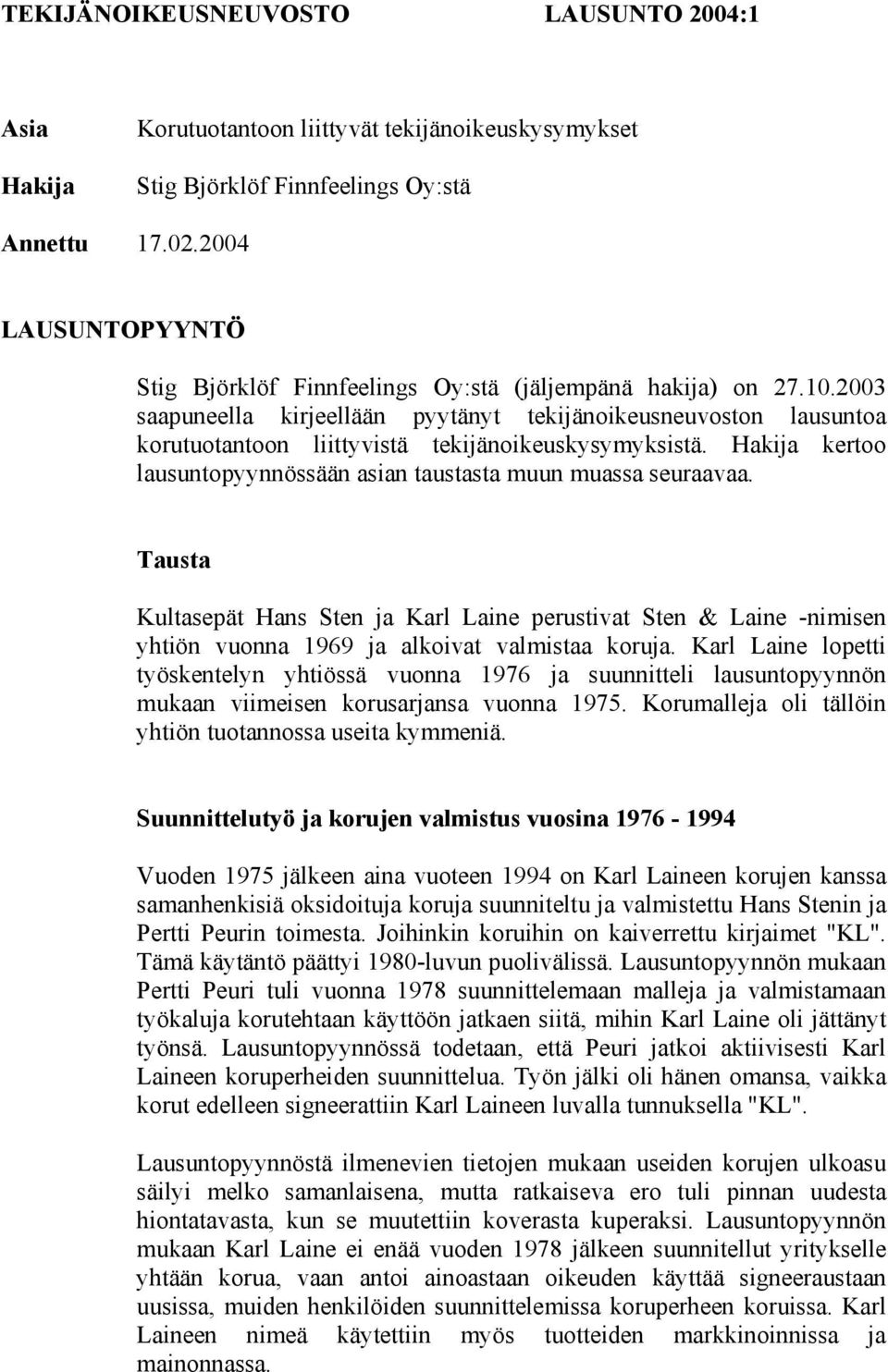 TEKIJÄNOIKEUSNEUVOSTO LAUSUNTO 2004:1

Asia Korutuotantoon liittyvät tekijänoikeuskysymykset

Hakija Stig Björklöf Finnfeelings Oy:stä

Annettu 17.02.2004

LAUSUNTOPYYNTÖ

Stig Björklöf Finnfeelings Oy:stä (jäljempänä hakija) on 27.10.2003 saapuneella kirjeellään pyytänyt tekijänoikeusneuvoston lausuntoa korutuotantoon liittyvistä tekijänoikeuskysymyksistä. Hakija kertoo lausuntopyynnössään asian taustasta muun muassa seuraavaa.

Tausta

Kultasepät Hans Sten ja Karl Laine perustivat Sten & Laine -nimisen yhtiön vuonna 1969 ja alkoivat valmistaa koruja. Karl Laine lopetti työskentelyn yhtiössä vuonna 1976 ja suunnitteli lausuntopyynnön mukaan viimeisen korusarjansa vuonna 1975. Korumalleja oli tällöin yhtiön tuotannossa useita kymmeniä.

Suunnittelutyö ja korujen valmistus vuosina 1976 - 1994

Vuoden 1975 jälkeen aina vuoteen 1994 on Karl Laineen korujen kanssa samanhenkisiä oksidoituja koruja suunniteltu ja valmistettu Hans Stenin ja Pertti Peurin toimesta. Joihinkin koruihin on kaiverrettu kirjaimet "KL". Tämä käytäntö päättyi 1980-luvun puolivälissä. Lausuntopyynnön mukaan Pertti Peuri tuli vuonna 1978 suunnittelemaan malleja ja valmistamaan työkaluja korutehtaan käyttöön jatkaen siitä, mihin Karl Laine oli jättänyt työnsä. Lausuntopyynnössä todetaan, että Peuri jatkoi aktiivisesti Karl Laineen koruperheiden suunnittelua. Työn jälki oli hänen omansa, vaikka korut edelleen signeerattiin Karl Laineen luvalla tunnuksella "KL".

Lausuntopyynnöstä ilmenevien tietojen mukaan useiden korujen ulkoasu säilyi melko samanlaisena, mutta ratkaiseva ero tuli pinnan uudesta hiontatavasta, kun se muutettiin koverasta kuperaksi. Lausuntopyynnön mukaan Karl Laine ei enää vuoden 1978 jälkeen suunnitellut yritykselle yhtään korua, vaan antoi ainoastaan oikeuden käyttää signeeraustaan uusissa, muiden henkilöiden suunnittelemissa koruperheen koruissa. Karl Laineen nimeä käytettiin myös tuotteiden markkinoinnissa ja mainonnassa.